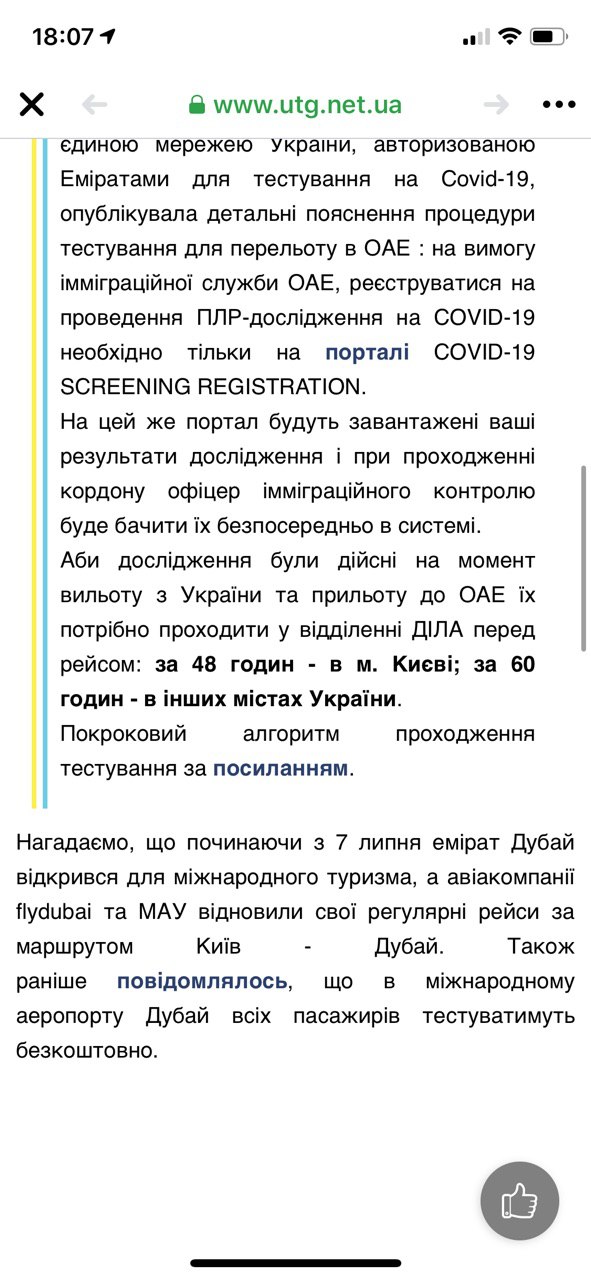 18:07

www.utg.net.ua

єдиною мережею України, авторизованою Еміратами для тестування на Covid-19, опублікувала детальні пояснення процедури тестування для перельоту в ОАЕ : на вимогу імміграційної служби ОАЕ, реєструватися на проведення ПЛР-дослідження на COVID-19 необхідно тільки на порталі COVID-19 SCREENING REGISTRATION.

На цей же портал будуть завантажені ваші результати дослідження і при проходженні кордону офіцер імміграційного контролю буде бачити їх безпосередньо в системі.

Аби дослідження були дійсні на момент вильоту з України та прильоту до ОАЕ їх потрібно проходити у відділенні ДІЛА перед рейсом: за 48 годин - в м. Києві; за 60 годин - в інших містах України.

Покроковий алгоритм проходження тестування за посиланням.

Нагадаємо, що починаючи з 7 липня емірат Дубай відкрився для міжнародного туризма, а авіакомпанії flydubai та МАУ відновили свої регулярні рейси за маршрутом Київ - Дубай. Також раніше повідомлялось, що в міжнародному аеропорту Дубай всіх пасажирів тестуватимуть безкоштовно.